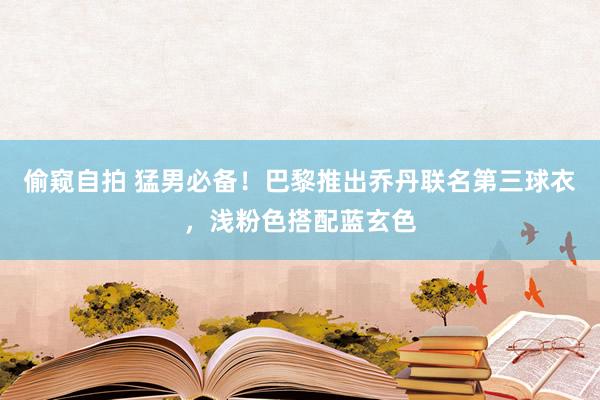 偷窥自拍 猛男必备！巴黎推出乔丹联名第三球衣，浅粉色搭配蓝玄色